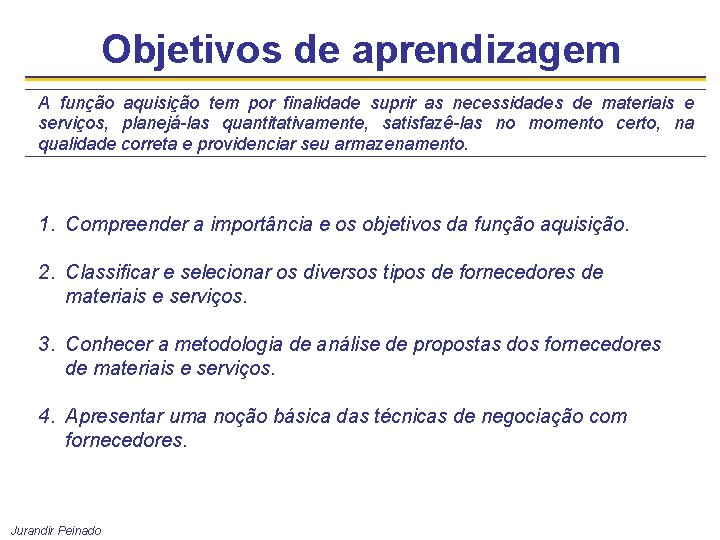 Objetivos de aprendizagem

A função aquisição tem por finalidade suprir as necessidades de materiais e serviços, planejá-las quantitativamente, satisfazê-las no momento certo, na qualidade correta e providenciar seu armazenamento.

1. Compreender a importância e os objetivos da função aquisição.

2. Classificar e selecionar os diversos tipos de fornecedores de materiais e serviços.

3. Conhecer a metodologia de análise de propostas dos fornecedores de materiais e serviços.

4. Apresentar uma noção básica das técnicas de negociação com fornecedores.

Jurandir Peinado